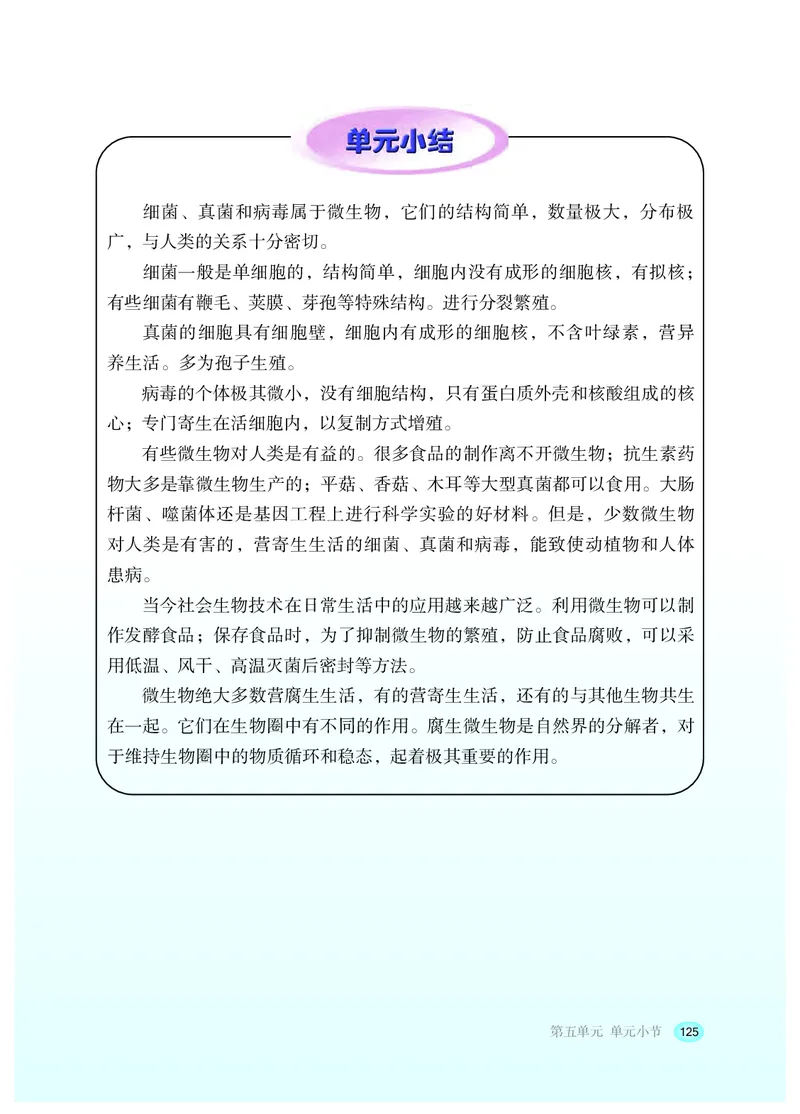 单元小结

细菌、真菌和病毒属于微生物，它们的结构简单，数量极大，分布极广，与人类的关系十分密切。

细菌一般是单细胞的，结构简单，细胞内没有成形的细胞核，有拟核；有些细菌有鞭毛、荚膜、芽孢等特殊结构。进行分裂繁殖。

真菌的细胞具有细胞壁，细胞内有成形的细胞核，不含叶绿素，营异养生活。多为孢子生殖。

病毒的个体极其微小，没有细胞结构，只有蛋白质外壳和核酸组成的核心；专门寄生在活细胞内，以复制方式增殖。

有些微生物对人类是有益的。很多食品的制作离不开微生物；抗生素药物大多是靠微生物生产的；平菇、香菇、木耳等大型真菌都可以食用。大肠杆菌、噬菌体还是基因工程上进行科学实验的好材料。但是，少数微生物对人类是有害的，营寄生生活的细菌、真菌和病毒，能致使动植物和人体患病。

当今社会生物技术在日常生活中的应用越来越广泛。利用微生物可以制作发酵食品；保存食品时，为了抑制微生物的繁殖，防止食品腐败，可以采用低温、风干、高温灭菌后密封等方法。

微生物绝大多数营腐生生活，有的营寄生生活，还有的与其他生物共生在一起。它们在生物圈中有不同的作用。腐生微生物是自然界的分解者，对于维持生物圈中的物质循环和稳态，起着极其重要的作用。

第五单元 单元小节 125